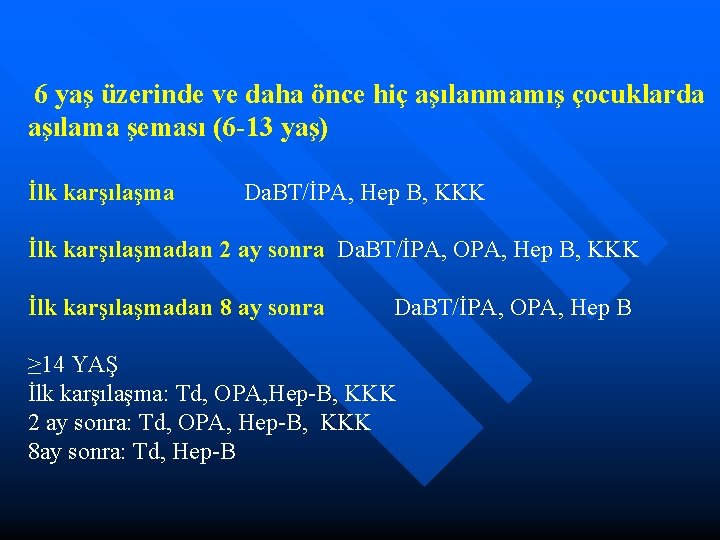 6 yaş üzerinde ve daha önce hiç aşılanmamış çocuklarda aşılama şeması (6-13 yaş)

İlk karşılaşma DaBT/İPA, Hep B, KKK

İlk karşılaşmadan 2 ay sonra DaBT/İPA, OPA, Hep B, KKK

İlk karşılaşmadan 8 ay sonra DaBT/İPA, OPA, Hep B

$\geq$14 YAŞ
İlk karşılaşma: Td, OPA,Hep-B, KKK
2 ay sonra: Td, OPA, Hep-B, KKK
8ay sonra: Td, Hep-B